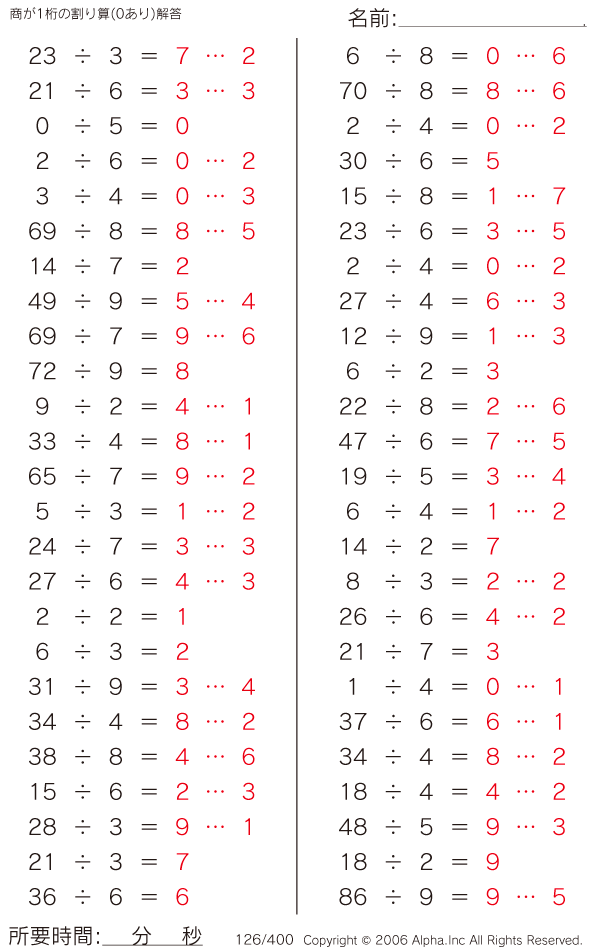 商が1桁の割り算(0あり)解答

名前:

$23 \div 3 = 7 \cdots 2$
$21 \div 6 = 3 \cdots 3$
$0 \div 5 = 0$
$2 \div 6 = 0 \cdots 2$
$3 \div 4 = 0 \cdots 3$
$69 \div 8 = 8 \cdots 5$
$14 \div 7 = 2$
$49 \div 9 = 5 \cdots 4$
$69 \div 7 = 9 \cdots 6$
$72 \div 9 = 8$
$9 \div 2 = 4 \cdots 1$
$33 \div 4 = 8 \cdots 1$
$65 \div 7 = 9 \cdots 2$
$5 \div 3 = 1 \cdots 2$
$24 \div 7 = 3 \cdots 3$
$27 \div 6 = 4 \cdots 3$
$2 \div 2 = 1$
$6 \div 3 = 2$
$31 \div 9 = 3 \cdots 4$
$34 \div 4 = 8 \cdots 2$
$38 \div 8 = 4 \cdots 6$
$15 \div 6 = 2 \cdots 3$
$28 \div 3 = 9 \cdots 1$
$21 \div 3 = 7$
$36 \div 6 = 6$

$6 \div 8 = 0 \cdots 6$
$70 \div 8 = 8 \cdots 6$
$2 \div 4 = 0 \cdots 2$
$30 \div 6 = 5$
$15 \div 8 = 1 \cdots 7$
$23 \div 6 = 3 \cdots 5$
$2 \div 4 = 0 \cdots 2$
$27 \div 4 = 6 \cdots 3$
$12 \div 9 = 1 \cdots 3$
$6 \div 2 = 3$
$22 \div 8 = 2 \cdots 6$
$47 \div 6 = 7 \cdots 5$
$19 \div 5 = 3 \cdots 4$
$6 \div 4 = 1 \cdots 2$
$14 \div 2 = 7$
$8 \div 3 = 2 \cdots 2$
$26 \div 6 = 4 \cdots 2$
$21 \div 7 = 3$
$1 \div 4 = 0 \cdots 1$
$37 \div 6 = 6 \cdots 1$
$34 \div 4 = 8 \cdots 2$
$18 \div 4 = 4 \cdots 2$
$48 \div 5 = 9 \cdots 3$
$18 \div 2 = 9$
$86 \div 9 = 9 \cdots 5$

所要時間: 分 秒 126/400 Copyright © 2006 Alpha.Inc All Rights Reserved.